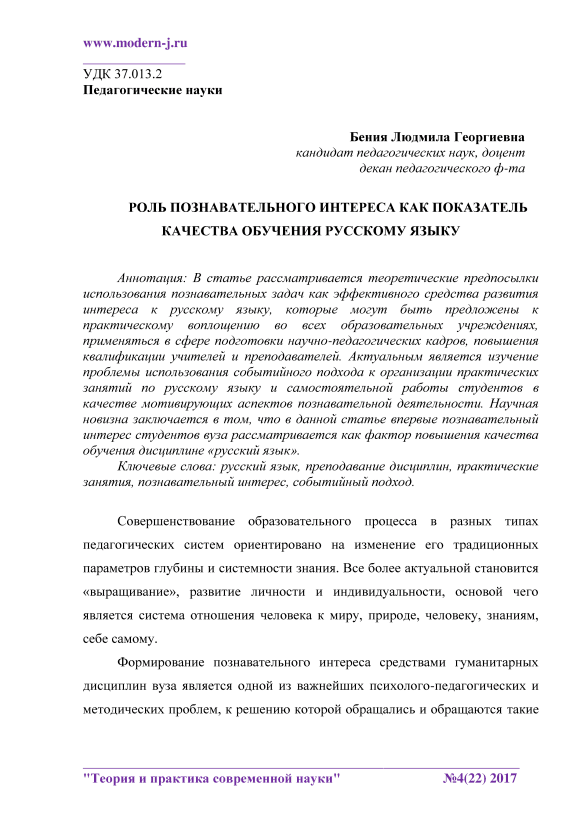 www.modern-j.ru

УДК 37.013.2
Педагогические науки

Бения Людмила Георгиевна
кандидат педагогических наук, доцент
декан педагогического ф-та

РОЛЬ ПОЗНАВАТЕЛЬНОГО ИНТЕРЕСА КАК ПОКАЗАТЕЛЬ КАЧЕСТВА ОБУЧЕНИЯ РУССКОМУ ЯЗЫКУ

Аннотация: В статье рассматривается теоретические предпосылки использования познавательных задач как эффективного средства развития интереса к русскому языку, которые могут быть предложены к практическому воплощению во всех образовательных учреждениях, применяться в сфере подготовки научно-педагогических кадров, повышения квалификации учителей и преподавателей. Актуальным является изучение проблемы использования событийного подхода к организации практических занятий по русскому языку и самостоятельной работы студентов в качестве мотивирующих аспектов познавательной деятельности. Научная новизна заключается в том, что в данной статье впервые познавательный интерес студентов вуза рассматривается как фактор повышения качества обучения дисциплине «русский язык».

Ключевые слова: русский язык, преподавание дисциплин, практические занятия, познавательный интерес, событийный подход.

Совершенствование образовательного процесса в разных типах педагогических систем ориентировано на изменение его традиционных параметров глубины и системности знания. Все более актуальной становится «выращивание», развитие личности и индивидуальности, основой чего является система отношения человека к миру, природе, человеку, знаниям, себе самому.

Формирование познавательного интереса средствами гуманитарных дисциплин вуза является одной из важнейших психолого-педагогических и методических проблем, к решению которой обращались и обращаются такие

"Теория и практика современной науки" №4(22) 2017